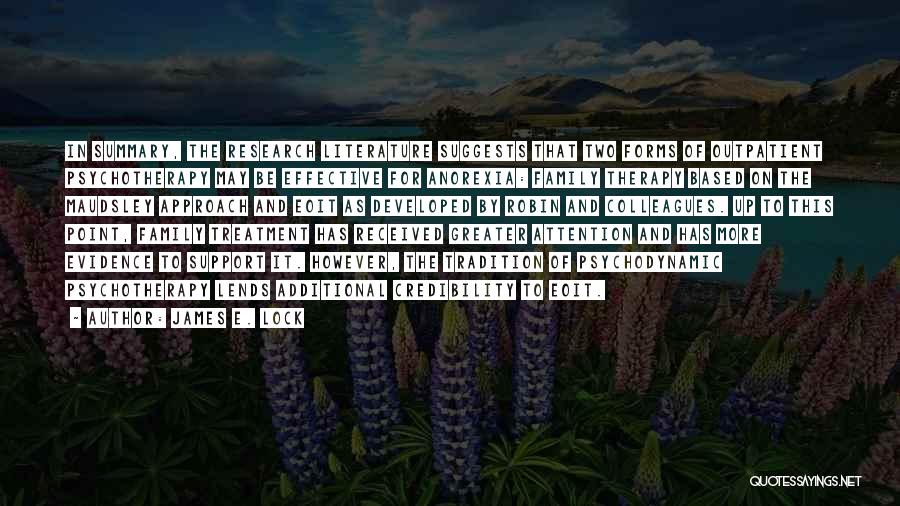 IN SUMMARY, THE RESEARCH LITERATURE SUGGESTS THAT TWO FORMS OF OUTPATIENT PSYCHOTHERAPY MAY BE EFFECTIVE FOR ANOREXIA: FAMILY THERAPY BASED ON THE MAUDSLEY APPROACH AND EOIT AS DEVELOPED BY ROBIN AND COLLEAGUES. UP TO THIS POINT, FAMILY TREATMENT HAS RECEIVED GREATER ATTENTION AND HAS MORE EVIDENCE TO SUPPORT IT. HOWEVER, THE TRADITION OF PSYCHODYNAMIC PSYCHOTHERAPY LENDS ADDITIONAL CREDIBILITY TO EOIT.

- AUTHOR: JAMES E. LOCK

QUOTESSAYINGS.NET